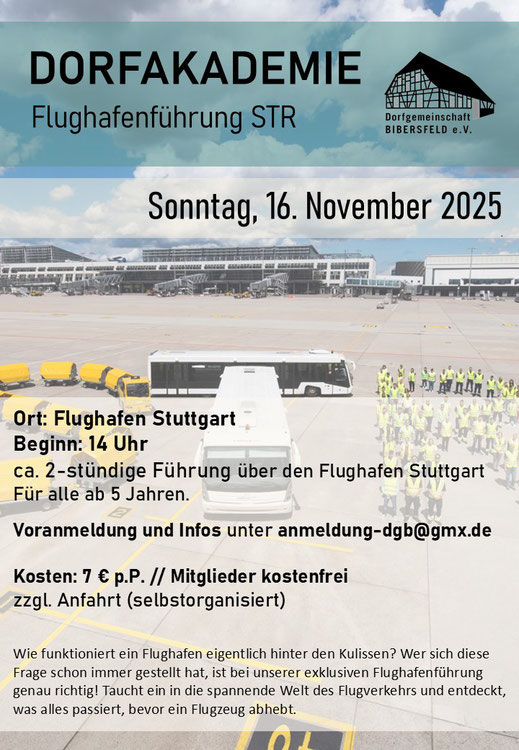 DORFAKADEMIE
Flughafenführung STR

Dorfgemeinschaft
BIBERSFELD e.V.

Sonntag, 16. November 2025

Ort: Flughafen Stuttgart
Beginn: 14 Uhr
ca. 2-stündige Führung über den Flughafen Stuttgart
Für alle ab 5 Jahren.

Voranmeldung und Infos unter anmeldung-dgb@gmx.de

Kosten: 7 € p.P. // Mitglieder kostenfrei
zzgl. Anfahrt (selbstorganisiert)

Wie funktioniert ein Flughafen eigentlich hinter den Kulissen? Wer sich diese Frage schon immer gestellt hat, ist bei unserer exklusiven Flughafenführung genau richtig! Taucht ein in die spannende Welt des Flugverkehrs und entdeckt, was alles passiert, bevor ein Flugzeug abhebt.